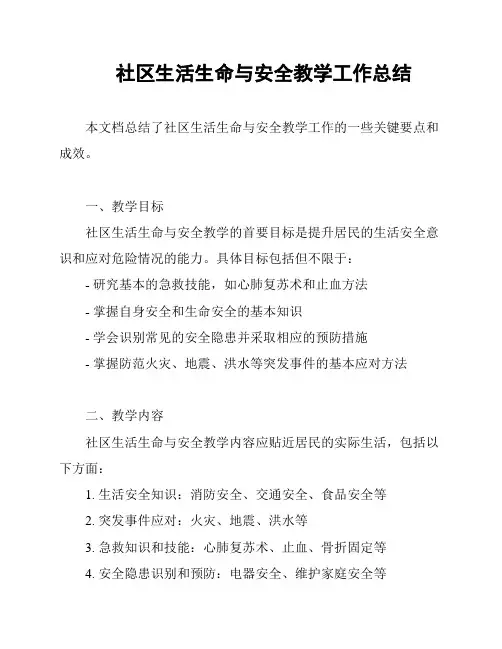 社区生活生命与安全教学工作总结

本文档总结了社区生活生命与安全教学工作的一些关键要点和成效。

一、教学目标

社区生活生命与安全教学的首要目标是提升居民的生活安全意识和应对危险情况的能力。具体目标包括但不限于：

- 研究基本的急救技能，如心肺复苏术和止血方法

- 掌握自身安全和生命安全的基本知识

- 学会识别常见的安全隐患并采取相应的预防措施

- 掌握防范火灾、地震、洪水等突发事件的基本应对方法

二、教学内容

社区生活生命与安全教学内容应贴近居民的实际生活，包括以下方面：

1. 生活安全知识：消防安全、交通安全、食品安全等

2. 突发事件应对：火灾、地震、洪水等

3. 急救知识和技能：心肺复苏术、止血、骨折固定等

4. 安全隐患识别和预防：电器安全、维护家庭安全等